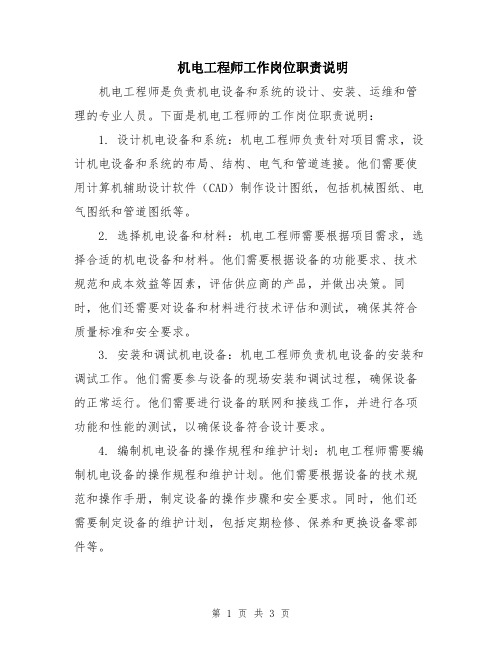 机电工程师工作岗位职责说明

机电工程师是负责机电设备和系统的设计、安装、运维和管理的专业人员。下面是机电工程师的工作岗位职责说明：

1. 设计机电设备和系统：机电工程师负责针对项目需求，设计机电设备和系统的布局、结构、电气和管道连接。他们需要使用计算机辅助设计软件（CAD）制作设计图纸，包括机械图纸、电气图纸和管道图纸等。

2. 选择机电设备和材料：机电工程师需要根据项目需求，选择合适的机电设备和材料。他们需要根据设备的功能要求、技术规范和成本效益等因素，评估供应商的产品，并做出决策。同时，他们还需要对设备和材料进行技术评估和测试，确保其符合质量标准和安全要求。

3. 安装和调试机电设备：机电工程师负责机电设备的安装和调试工作。他们需要参与设备的现场安装和调试过程，确保设备的正常运行。他们需要进行设备的联网和接线工作，并进行各项功能和性能的测试，以确保设备符合设计要求。

4. 编制机电设备的操作规程和维护计划：机电工程师需要编制机电设备的操作规程和维护计划。他们需要根据设备的技术规范和操作手册，制定设备的操作步骤和安全要求。同时，他们还需要制定设备的维护计划，包括定期检修、保养和更换设备零部件等。

第 1 页 共 3 页